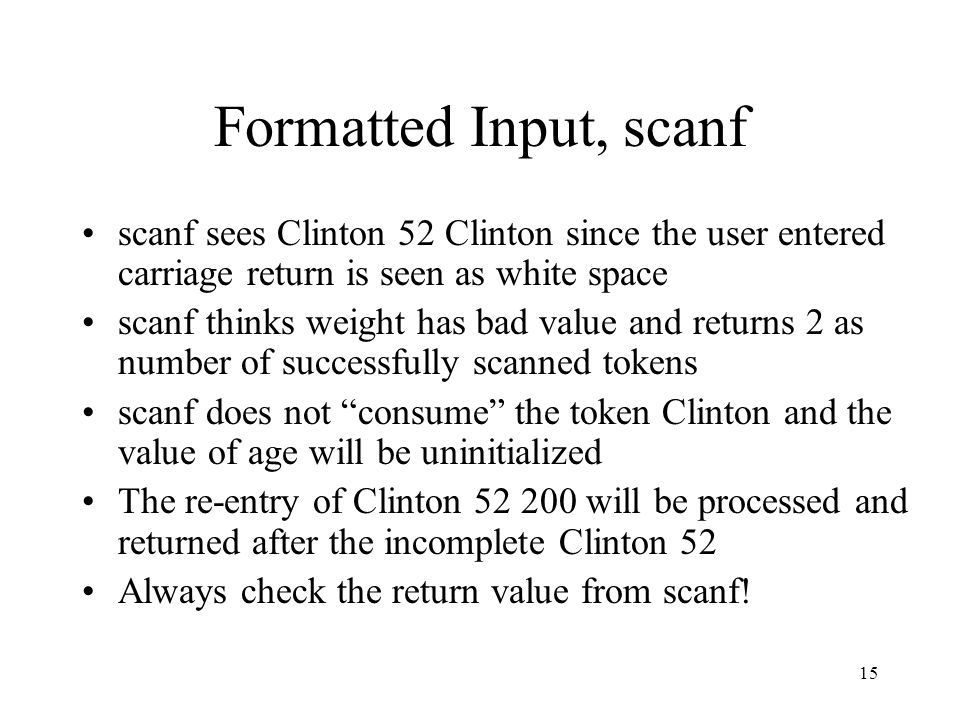 Formatted Input, scanf

• scanf sees Clinton 52 Clinton since the user entered carriage return is seen as white space
• scanf thinks weight has bad value and returns 2 as number of successfully scanned tokens
• scanf does not “consume” the token Clinton and the value of age will be uninitialized
• The re-entry of Clinton 52 200 will be processed and returned after the incomplete Clinton 52
• Always check the return value from scanf!

15